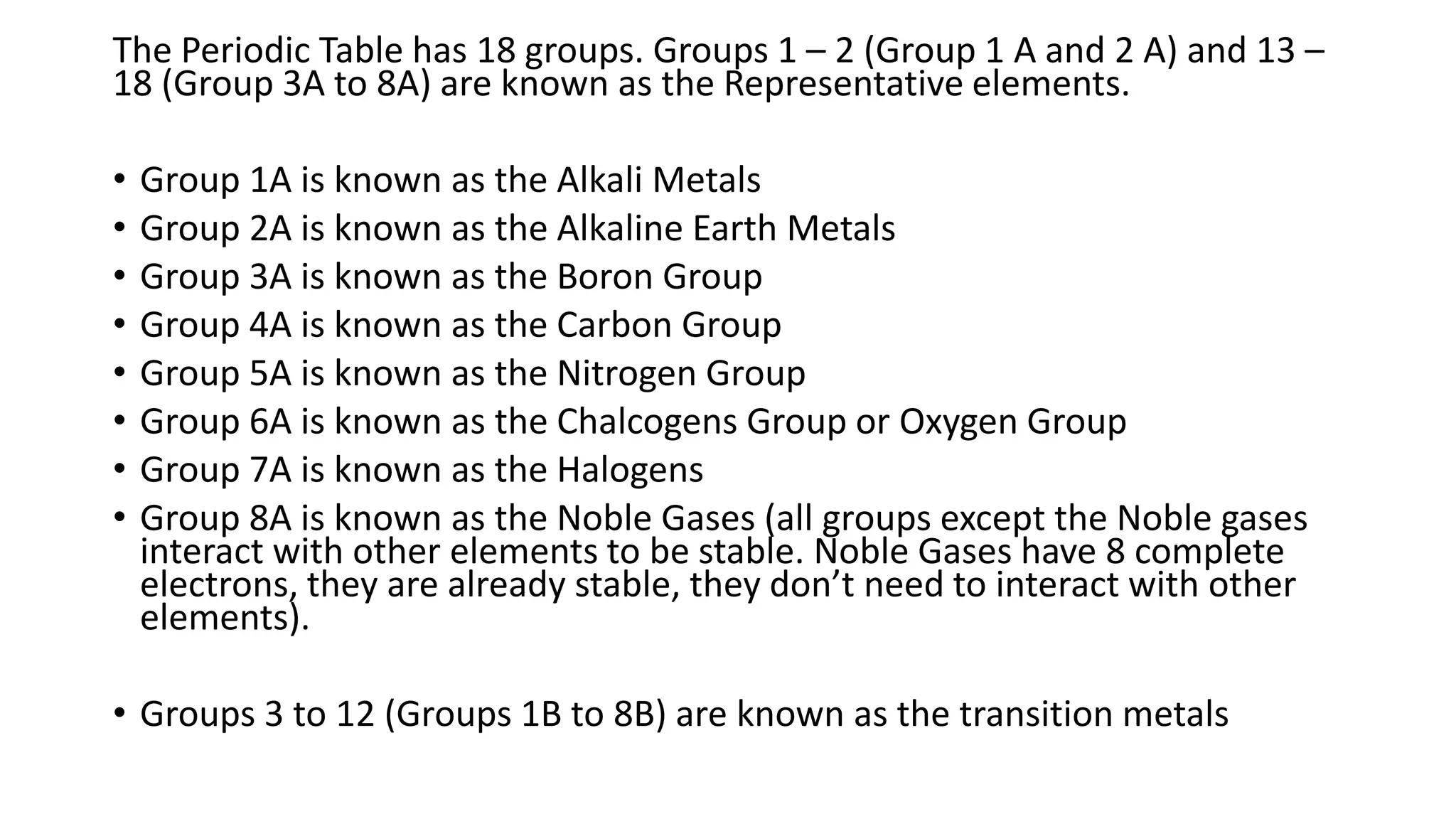 The Periodic Table has 18 groups. Groups 1 – 2 (Group 1 A and 2 A) and 13 – 18 (Group 3A to 8A) are known as the Representative elements.

• Group 1A is known as the Alkali Metals
• Group 2A is known as the Alkaline Earth Metals
• Group 3A is known as the Boron Group
• Group 4A is known as the Carbon Group
• Group 5A is known as the Nitrogen Group
• Group 6A is known as the Chalcogens Group or Oxygen Group
• Group 7A is known as the Halogens
• Group 8A is known as the Noble Gases (all groups except the Noble gases interact with other elements to be stable. Noble Gases have 8 complete electrons, they are already stable, they don't need to interact with other elements).

• Groups 3 to 12 (Groups 1B to 8B) are known as the transition metals